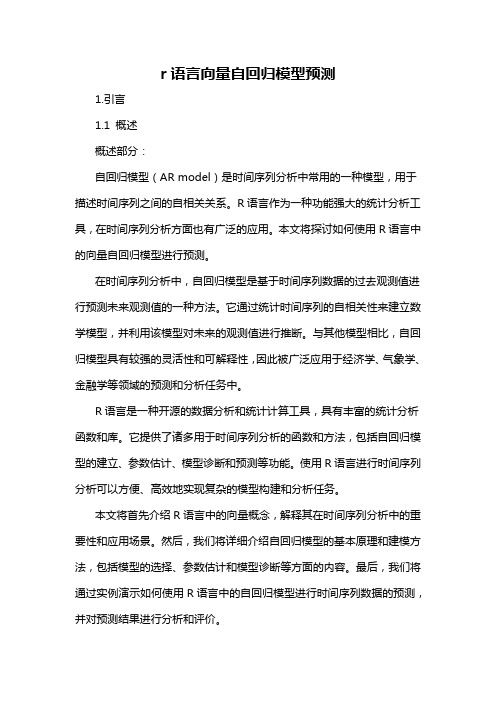 r 语言向量自回归模型预测

1.引言

1.1 概述

概述部分：

自回归模型（AR model）是时间序列分析中常用的一种模型，用于描述时间序列之间的自相关关系。R 语言作为一种功能强大的统计分析工具，在时间序列分析方面也有广泛的应用。本文将探讨如何使用 R 语言中的向量自回归模型进行预测。

在时间序列分析中，自回归模型是基于时间序列数据的过去观测值进行预测未来观测值的一种方法。它通过统计时间序列的自相关性来建立数学模型，并利用该模型对未来的观测值进行推断。与其他模型相比，自回归模型具有较强的灵活性和可解释性，因此被广泛应用于经济学、气象学、金融学等领域的预测和分析任务中。

R 语言是一种开源的数据分析和统计计算工具，具有丰富的统计分析函数和库。它提供了诸多用于时间序列分析的函数和方法，包括自回归模型的建立、参数估计、模型诊断和预测等功能。使用 R 语言进行时间序列分析可以方便、高效地实现复杂的模型构建和分析任务。

本文将首先介绍 R 语言中的向量概念，解释其在时间序列分析中的重要性和应用场景。然后，我们将详细介绍自回归模型的基本原理和建模方法，包括模型的选择、参数估计和模型诊断等方面的内容。最后，我们将通过实例演示如何使用 R 语言中的自回归模型进行时间序列数据的预测，并对预测结果进行分析和评价。